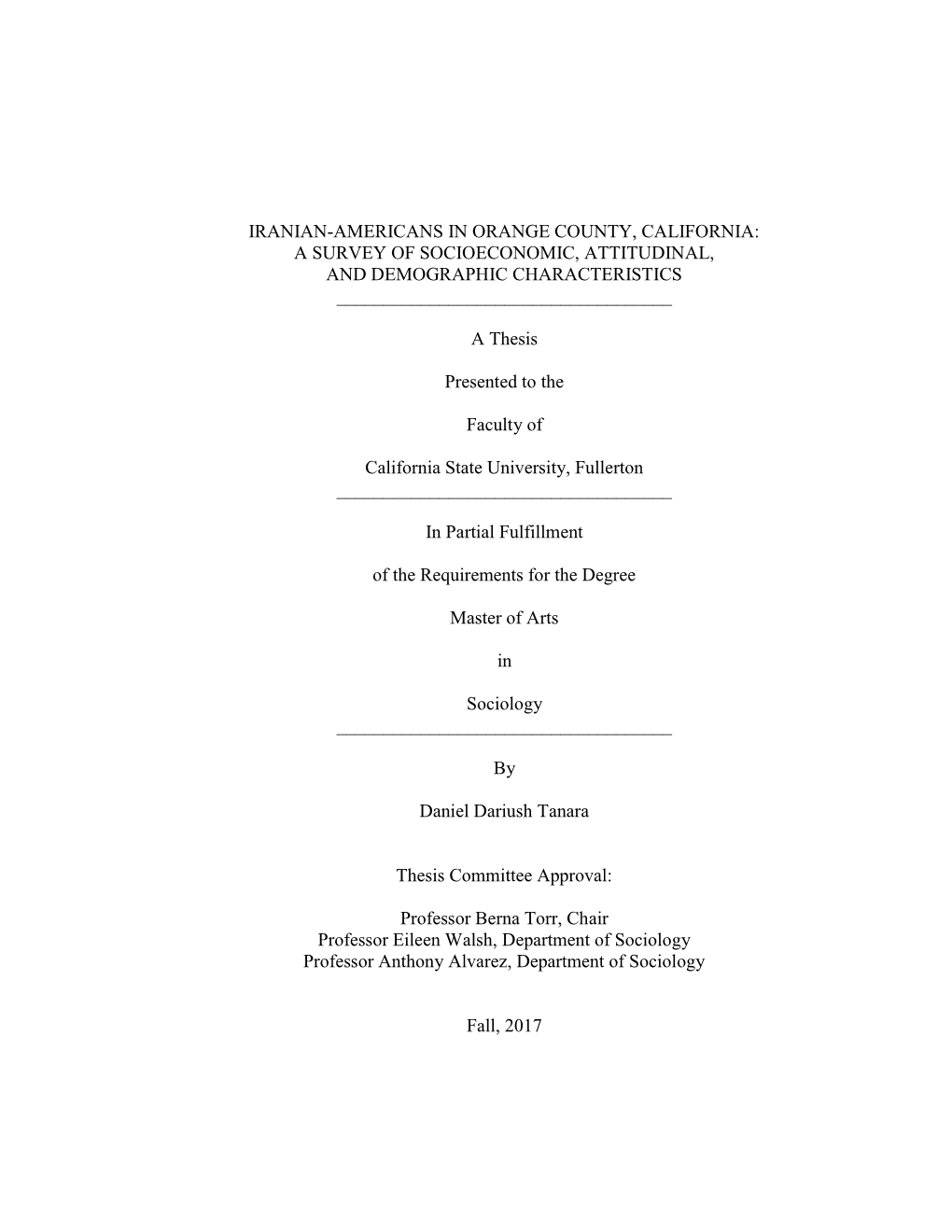 IRANIAN-AMERICANS IN ORANGE COUNTY, CALIFORNIA:
A SURVEY OF SOCIOECONOMIC, ATTITUDINAL,
AND DEMOGRAPHIC CHARACTERISTICS

A Thesis

Presented to the

Faculty of

California State University, Fullerton

In Partial Fulfillment

of the Requirements for the Degree

Master of Arts

in

Sociology

By

Daniel Dariush Tanara

Thesis Committee Approval:

Professor Berna Torr, Chair
Professor Eileen Walsh, Department of Sociology
Professor Anthony Alvarez, Department of Sociology

Fall, 2017